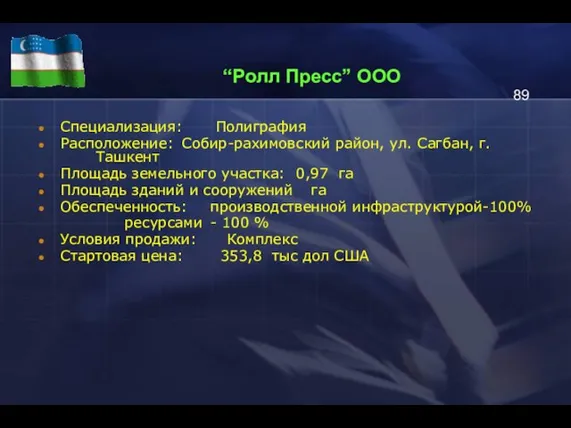 “Ролл Пресс” ООО

89

- Специализация: Полиграфия
- Расположение: Собир-рахимовский район, ул. Сагбан, г. Ташкент
- Площадь земельного участка: 0,97 га
- Площадь зданий и сооружений га
- Обеспеченность: производственной инфраструктурой-100% ресурсами - 100 %
- Условия продажи: Комплекс
- Стартовая цена: 353,8 тыс дол США